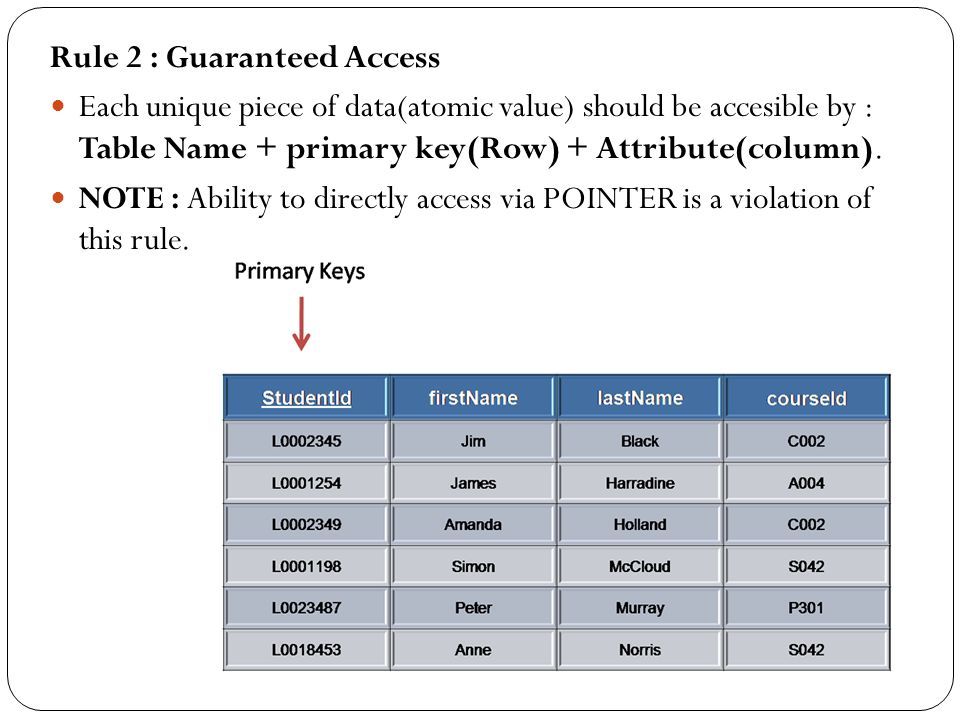 Rule 2 : Guaranteed Access

Each unique piece of data(atomic value) should be accesible by : Table Name + primary key(Row) + Attribute(column).

NOTE : Ability to directly access via POINTER is a violation of this rule.

Primary Keys

| StudentId | firstName | lastName | courseId |
|---|---|---|---|
| L0002345 | Jim | Black | C002 |
| L0001254 | James | Harradine | A004 |
| L0002349 | Amanda | Holland | C002 |
| L0001198 | Simon | McCloud | S042 |
| L0023487 | Peter | Murray | P301 |
| L0018453 | Anne | Norris | S042 |